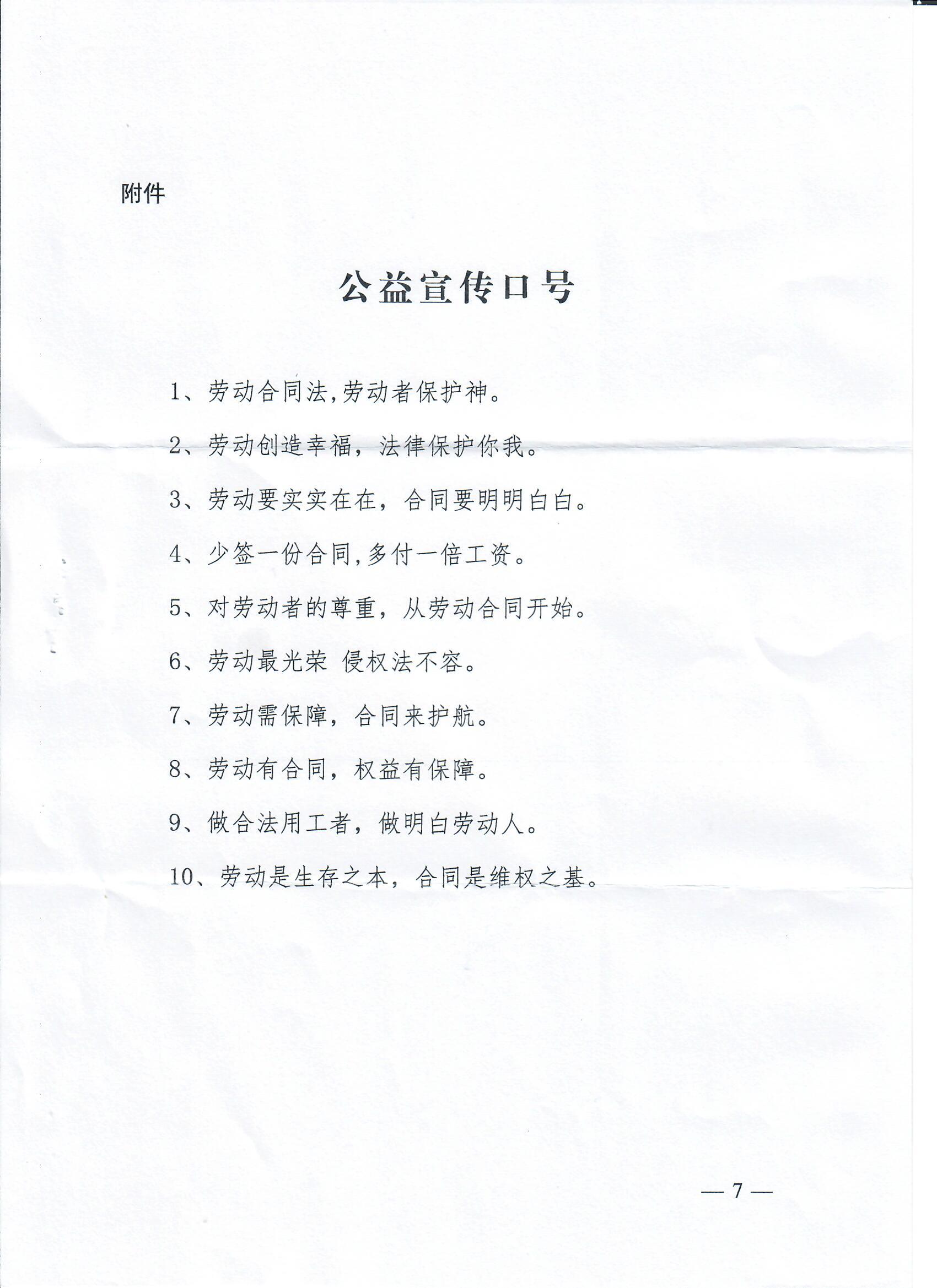 附件

公益宣传口号

1、劳动合同法,劳动者保护神。

2、劳动创造幸福，法律保护你我。

3、劳动要实实在在，合同要明明白白。

4、少签一份合同,多付一倍工资。

5、对劳动者的尊重，从劳动合同开始。

6、劳动最光荣 侵权法不容。

7、劳动需保障，合同来护航。

8、劳动有合同，权益有保障。

9、做合法用工者，做明白劳动人。

10、劳动是生存之本，合同是维权之基。

— 7 —